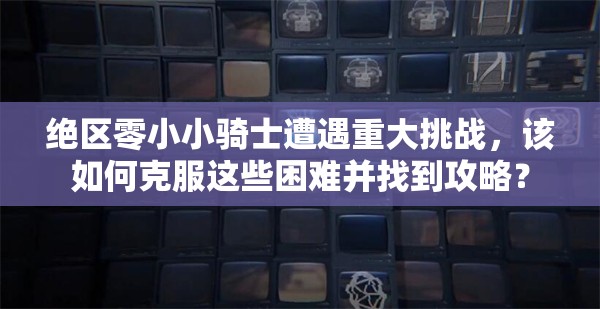 绝区零小小骑士遭遇重大挑战，该如何克服这些困难并找到攻略？